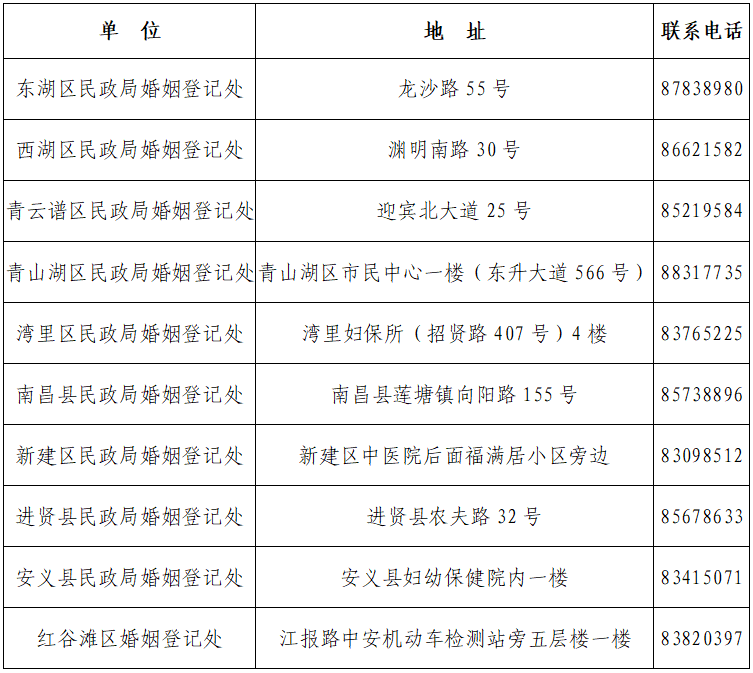 | 单 位 | 地 址 | 联系电话 |
|---|---|---|
| 东湖区民政局婚姻登记处 | 龙沙路 55 号 | 87838980 |
| 西湖区民政局婚姻登记处 | 渊明南路 30 号 | 86621582 |
| 青云谱区民政局婚姻登记处 | 迎宾北大道 25 号 | 85219584 |
| 青山湖区民政局婚姻登记处 | 青山湖区市民中心一楼（东升大道 566 号） | 88317735 |
| 湾里区民政局婚姻登记处 | 湾里妇保所（招贤路 407 号）4 楼 | 83765225 |
| 南昌县民政局婚姻登记处 | 南昌县莲塘镇向阳路 155 号 | 85738896 |
| 新建区民政局婚姻登记处 | 新建区中医院后面福满居小区旁边 | 83098512 |
| 进贤县民政局婚姻登记处 | 进贤县农夫路 32 号 | 85678633 |
| 安义县民政局婚姻登记处 | 安义县妇幼保健院内一楼 | 83415071 |
| 红谷滩区婚姻登记处 | 江报路中安机动车检测站旁五层楼一楼 | 83820397 |